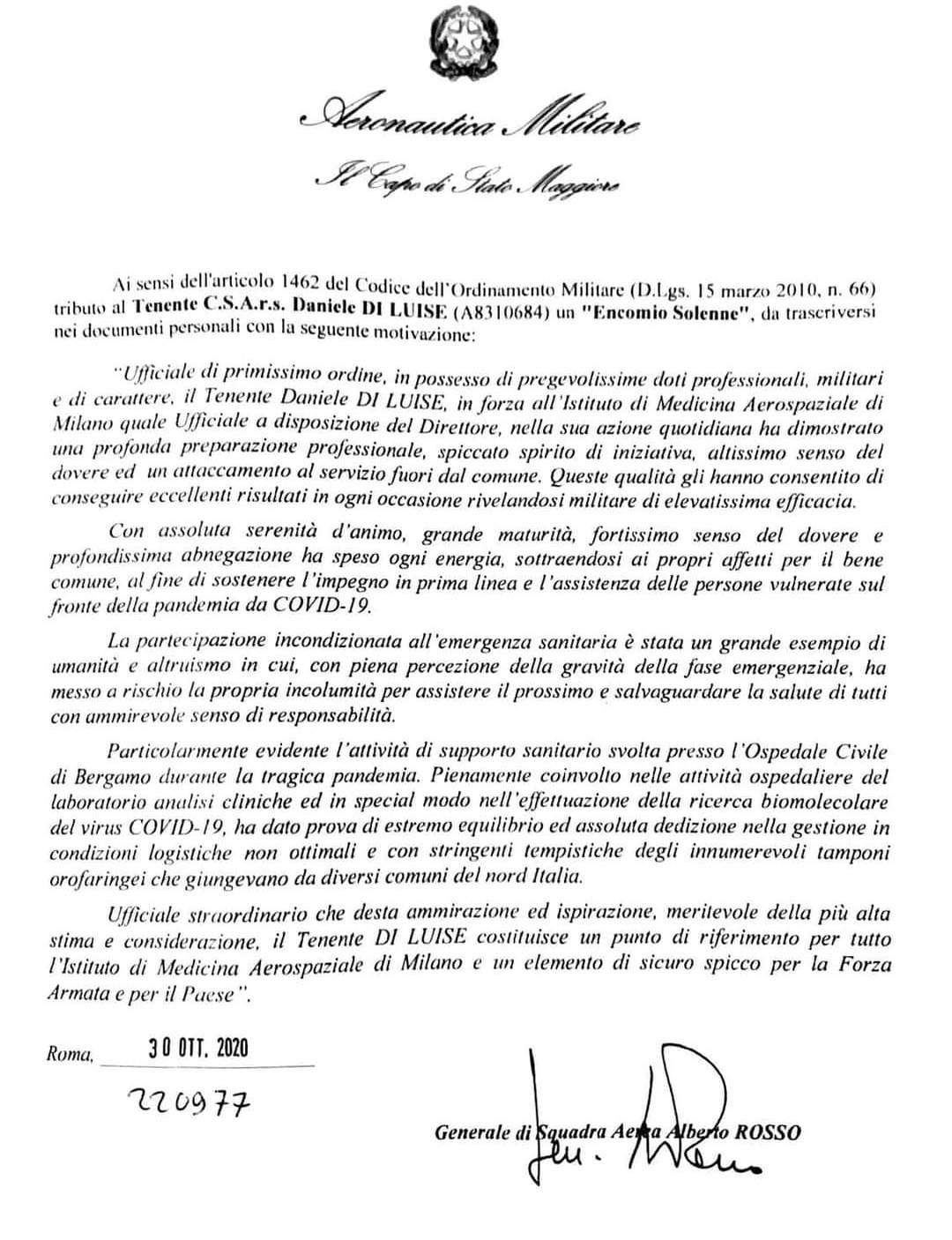 Aeronautica Militare

Il Capo di Stato Maggiore

Ai sensi dell'articolo 1462 del Codice dell'Ordinamento Militare (D.Lgs. 15 marzo 2010, n. 66) tributo al Tenente C.S.A.r.s. Daniele DI LUISE (A8310684) un "Encomio Solenne", da trascriversi nei documenti personali con la seguente motivazione:

"Ufficiale di primissimo ordine, in possesso di pregevolissime doti professionali, militari e di carattere, il Tenente Daniele DI LUISE, in forza all'Istituto di Medicina Aerospaziale di Milano quale Ufficiale a disposizione del Direttore, nella sua azione quotidiana ha dimostrato una profonda preparazione professionale, spiccato spirito di iniziativa, altissimo senso del dovere ed un attaccamento al servizio fuori dal comune. Queste qualità gli hanno consentito di conseguire eccellenti risultati in ogni occasione rivelandosi militare di elevatissima efficacia.

Con assoluta serenità d'animo, grande maturità, fortissimo senso del dovere e profondissima abnegazione ha speso ogni energia, sottraendosi ai propri affetti per il bene comune, al fine di sostenere l'impegno in prima linea e l'assistenza delle persone vulnerate sul fronte della pandemia da COVID-19.

La partecipazione incondizionata all'emergenza sanitaria è stata un grande esempio di umanità e altruismo in cui, con piena percezione della gravità della fase emergenziale, ha messo a rischio la propria incolumità per assistere il prossimo e salvaguardare la salute di tutti con ammirevole senso di responsabilità.

Particolarmente evidente l'attività di supporto sanitario svolta presso l'Ospedale Civile di Bergamo durante la tragica pandemia. Pienamente coinvolto nelle attività ospedaliere del laboratorio analisi cliniche ed in special modo nell'effettuazione della ricerca biomolecolare del virus COVID-19, ha dato prova di estremo equilibrio ed assoluta dedizione nella gestione in condizioni logistiche non ottimali e con stringenti tempistiche degli innumerevoli tamponi orofaringei che giungevano da diversi comuni del nord Italia.

Ufficiale straordinario che desta ammirazione ed ispirazione, meritevole della più alta stima e considerazione, il Tenente DI LUISE costituisce un punto di riferimento per tutto l'Istituto di Medicina Aerospaziale di Milano e un elemento di sicuro spicco per la Forza Armata e per il Paese".

Roma, 30 OTT. 2020

220977

Generale di Squadra Aerea Alberto ROSSO